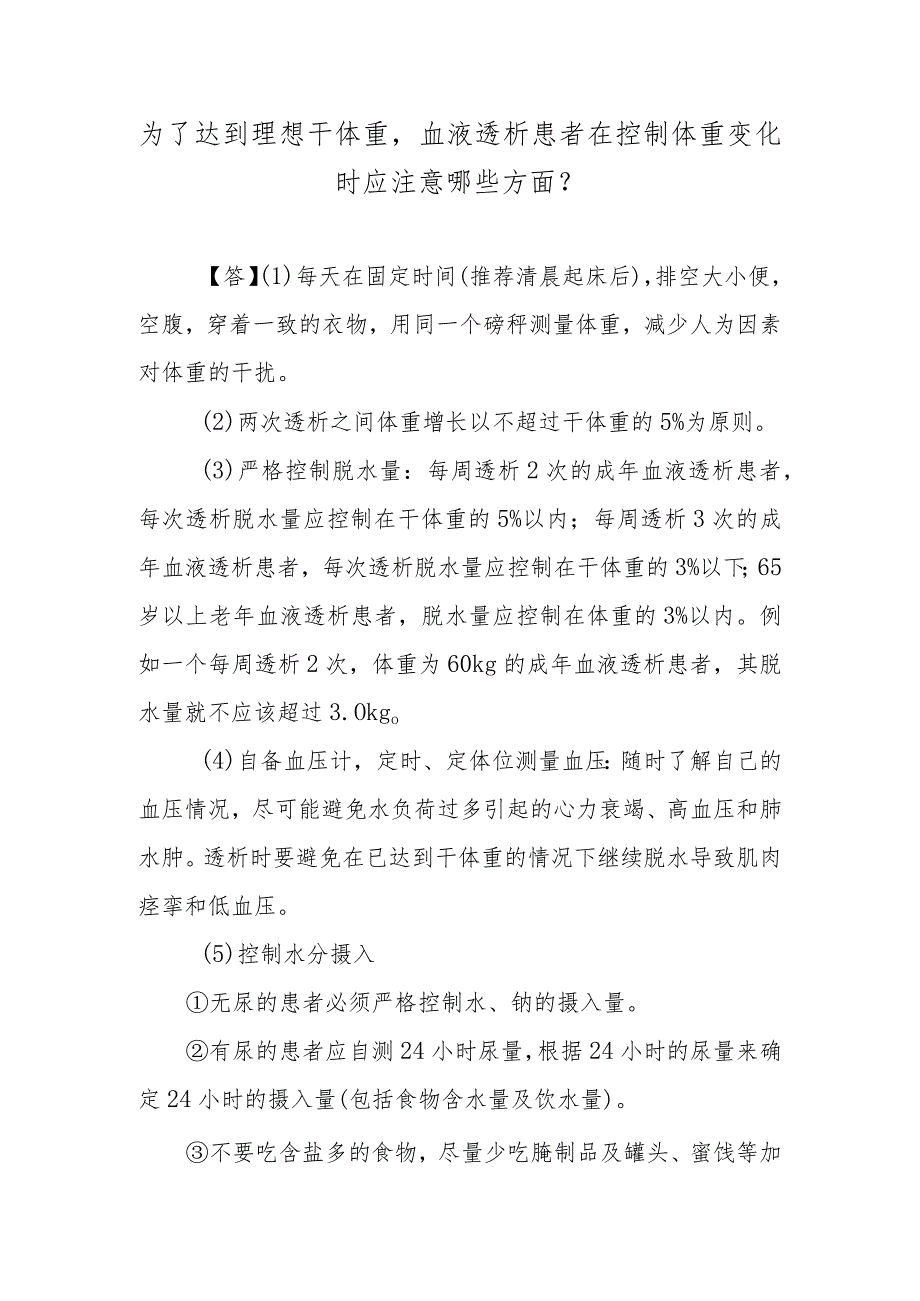 为了达到理想干体重，血液透析患者在控制体重变化时应注意哪些方面？

【答】(1)每天在固定时间(推荐清晨起床后)，排空大小便，空腹，穿着一致的衣物，用同一个磅秤测量体重，减少人为因素对体重的干扰。

(2)两次透析之间体重增长以不超过干体重的5%为原则。

(3)严格控制脱水量：每周透析2次的成年血液透析患者，每次透析脱水量应控制在干体重的5%以内；每周透析3次的成年血液透析患者，每次透析脱水量应控制在干体重的3%以下；65岁以上老年血液透析患者，脱水量应控制在体重的3%以内。例如一个每周透析2次，体重为60kg的成年血液透析患者，其脱水量就不应该超过3.0kg。

(4)自备血压计，定时、定体位测量血压：随时了解自己的血压情况，尽可能避免水负荷过多引起的心力衰竭、高血压和肺水肿。透析时要避免在已达到干体重的情况下继续脱水导致肌肉痉挛和低血压。

(5)控制水分摄入

①无尿的患者必须严格控制水、钠的摄入量。

②有尿的患者应自测24小时尿量，根据24小时的尿量来确定24小时的摄入量(包括食物含水量及饮水量)。

③不要吃含盐多的食物，尽量少吃腌制品及罐头、蜜饯等加